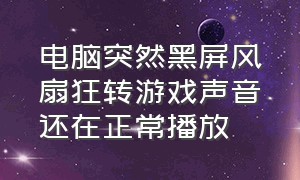 电脑突然黑屏风扇狂转游戏声音还在正常播放